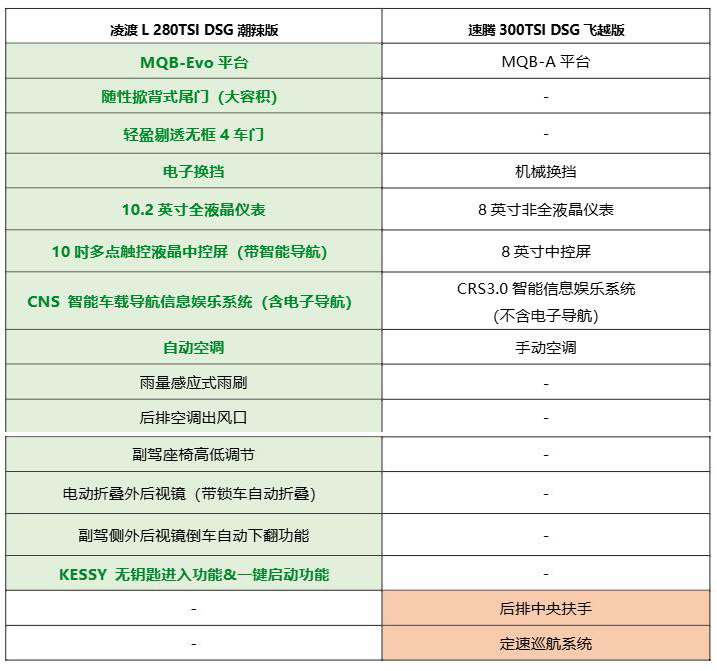 | 凌渡 L 280TSI DSG 潮辣版 | 速腾 300TSI DSG 飞越版 |
|---|---|
| MQB-Evo 平台 | MQB-A 平台 |
| 随性掀背式尾门（大容积） | - |
| 轻盈剔透无框 4 车门 | - |
| 电子换挡 | 机械换挡 |
| 10.2 英寸全液晶仪表 | 8 英寸非全液晶仪表 |
| 10 吋多点触控液晶中控屏（带智能导航） | 8 英寸中控屏 |
| CNS 智能车载导航信息娱乐系统（含电子导航） | CRS3.0 智能信息娱乐系统 (不含电子导航) |
| 自动空调 | 手动空调 |
| 雨量感应式雨刷 | - |
| 后排空调出风口 | - |
| 副驾座椅高低调节 | - |
| 电动折叠外后视镜（带锁车自动折叠） | - |
| 副驾侧外后视镜倒车自动下翻功能 | - |
| KESSY 无钥匙进入功能&一键启动功能 | - |
| - | 后排中央扶手 |
| - | 定速巡航系统 |